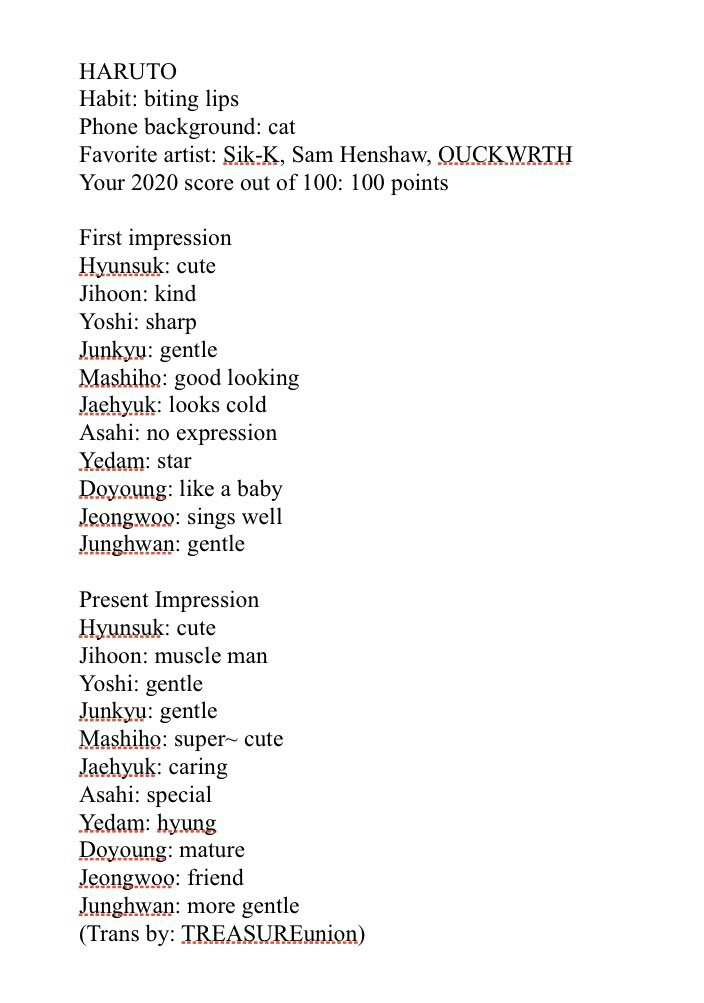 HARUTO
Habit: biting lips
Phone background: cat
Favorite artist: Sik-K, Sam Henshaw, OUCKWRTH
Your 2020 score out of 100: 100 points

First impression
Hyunsuk: cute
Jihoon: kind
Yoshi: sharp
Junkyu: gentle
Mashiho: good looking
Jaehyuk: looks cold
Asahi: no expression
Yedam: star
Doyoung: like a baby
Jeongwoo: sings well
Junghwan: gentle

Present Impression
Hyunsuk: cute
Jihoon: muscle man
Yoshi: gentle
Junkyu: gentle
Mashiho: super~ cute
Jaehyuk: caring
Asahi: special
Yedam: hyung
Doyoung: mature
Jeongwoo: friend
Junghwan: more gentle
(Trans by: TREASUREunion)